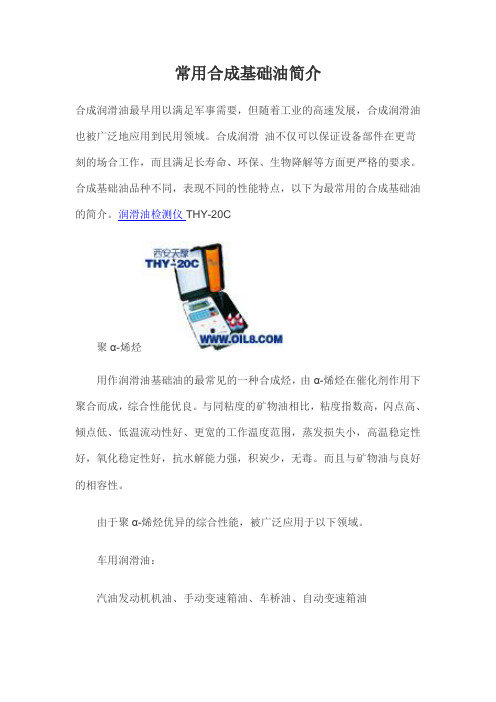 常用合成基础油简介

合成润滑油最早用以满足军事需要，但随着工业的高速发展，合成润滑油也被广泛地应用到民用领域。合成润滑 油不仅可以保证设备部件在更苛刻的场合工作，而且满足长寿命、环保、生物降解等方面更严格的要求。合成基础油品种不同，表现不同的性能特点，以下为最常用的合成基础油的简介。润滑油检测仪 THY-20C

西安天厚
THY-20C
WWW.OIL8.COM

聚 α-烯烃

用作润滑油基础油的最常见的一种合成烃，由 α-烯烃在催化剂作用下聚合而成，综合性能优良。与同粘度的矿物油相比，粘度指数高，闪点高、倾点低、低温流动性好、更宽的工作温度范围，蒸发损失小，高温稳定性好，氧化稳定性好，抗水解能力强，积炭少，无毒。而且与矿物油与良好的相容性。

由于聚 α-烯烃优异的综合性能，被广泛应用于以下领域。

车用润滑油：

汽油发动机机油、手动变速箱油、车桥油、自动变速箱油